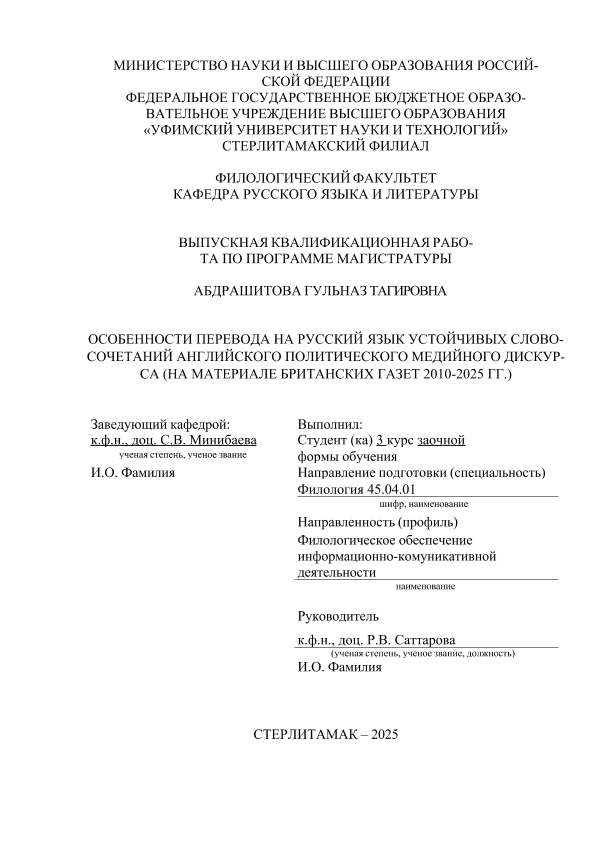 МИНИСТЕРСТВО НАУКИ И ВЫСШЕГО ОБРАЗОВАНИЯ РОССИЙСКОЙ ФЕДЕРАЦИИ
ФЕДЕРАЛЬНОЕ ГОСУДАРСТВЕННОЕ БЮДЖЕТНОЕ ОБРАЗОВАТЕЛЬНОЕ УЧРЕЖДЕНИЕ ВЫСШЕГО ОБРАЗОВАНИЯ
«УФИМСКИЙ УНИВЕРСИТЕТ НАУКИ И ТЕХНОЛОГИЙ»
СТЕРЛИТАМАКСКИЙ ФИЛИАЛ

ФИЛОЛОГИЧЕСКИЙ ФАКУЛЬТЕТ
КАФЕДРА РУССКОГО ЯЗЫКА И ЛИТЕРАТУРЫ

ВЫПУСКНАЯ КВАЛИФИКАЦИОННАЯ РАБОТА ПО ПРОГРАММЕ МАГИСТРАТУРЫ

АБДРАШИТОВА ГУЛЬНАЗ ТАГИРОВНА

ОСОБЕННОСТИ ПЕРЕВОДА НА РУССКИЙ ЯЗЫК УСТОЙЧИВЫХ СЛОВОСОЧЕТАНИЙ АНГЛИЙСКОГО ПОЛИТИЧЕСКОГО МЕДИЙНОГО ДИСКУРСА (НА МАТЕРИАЛЕ БРИТАНСКИХ ГАЗЕТ 2010-2025 ГГ.)

Заведующий кафедрой:
к.ф.н., доц. С.В. Минибаева
ученая степень, ученое звание
И.О. Фамилия

Выполнил:
Студент (ка) 3 курс заочной формы обучения
Направление подготовки (специальность)
Филология 45.04.01
шифр, наименование
Направленность (профиль)
Филологическое обеспечение информационно-комуникативной деятельности
наименование

Руководитель
к.ф.н., доц. Р.В. Саттарова
(ученая степень, ученое звание, должность)
И.О. Фамилия

СТЕРЛИТАМАК – 2025